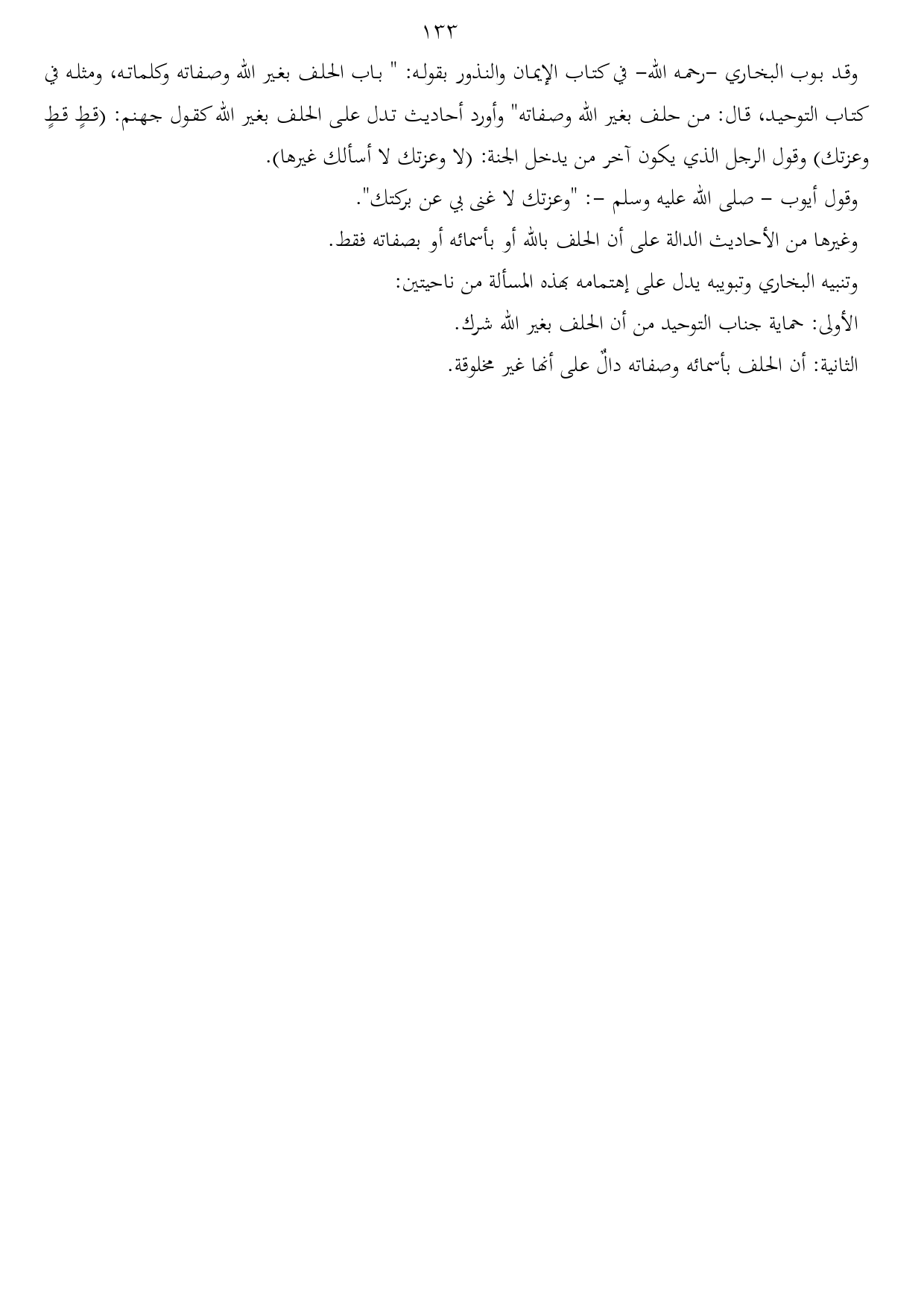 ١٣٣

وقد بوب البخاري –رحمه الله– في كتاب الإيمان والنذور بقوله: " باب الحلف بغير الله وصفاته وكلماته، ومثله في كتاب التوحيد، قال: من حلف بغير الله وصفاته" وأورد أحاديث تدل على الحلف بغير الله كقول جهنم: (قطٍ قطٍ وعزتك) وقول الرجل الذي يكون آخر من يدخل الجنة: (لا وعزتك لا أسألك غيرها).

وقول أيوب – صلى الله عليه وسلم –: "وعزتك لا غنى بي عن بركتك".

وغيرها من الأحاديث الدالة على أن الحلف بالله أو بأسمائه أو بصفاته فقط.

وتنبيه البخاري وتبويبه يدل على إهتمامه بهذه المسألة من ناحيتين:

الأولى: حماية جناب التوحيد من أن الحلف بغير الله شرك.

الثانية: أن الحلف بأسمائه وصفاته دالٌ على أنها غير مخلوقة.